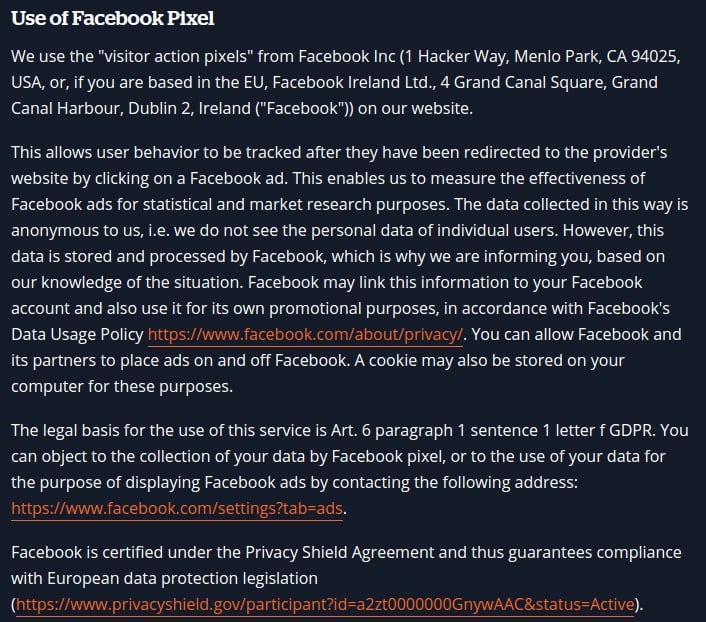 Use of Facebook Pixel

We use the "visitor action pixels" from Facebook Inc (1 Hacker Way, Menlo Park, CA 94025, USA, or, if you are based in the EU, Facebook Ireland Ltd., 4 Grand Canal Square, Grand Canal Harbour, Dublin 2, Ireland ("Facebook")) on our website.

This allows user behavior to be tracked after they have been redirected to the provider's website by clicking on a Facebook ad. This enables us to measure the effectiveness of Facebook ads for statistical and market research purposes. The data collected in this way is anonymous to us, i.e. we do not see the personal data of individual users. However, this data is stored and processed by Facebook, which is why we are informing you, based on our knowledge of the situation. Facebook may link this information to your Facebook account and also use it for its own promotional purposes, in accordance with Facebook's Data Usage Policy https://www.facebook.com/about/privacy/. You can allow Facebook and its partners to place ads on and off Facebook. A cookie may also be stored on your computer for these purposes.

The legal basis for the use of this service is Art. 6 paragraph 1 sentence 1 letter f GDPR. You can object to the collection of your data by Facebook pixel, or to the use of your data for the purpose of displaying Facebook ads by contacting the following address: https://www.facebook.com/settings?tab=ads.

Facebook is certified under the Privacy Shield Agreement and thus guarantees compliance with European data protection legislation (https://www.privacyshield.gov/participant?id=a2zt0000000GnywAAC&status=Active).